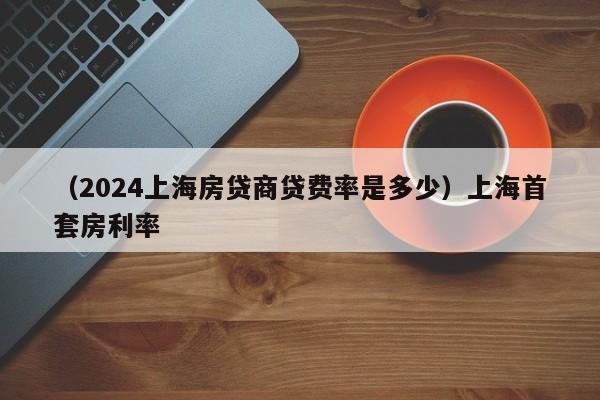 （2024上海房贷商贷费率是多少）上海首套房利率